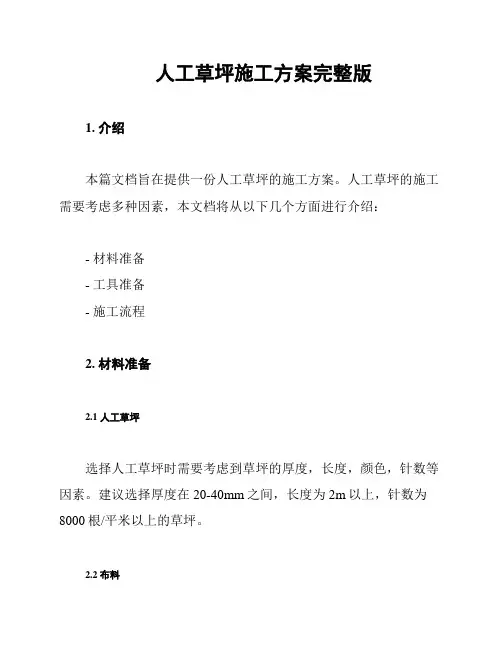 人工草坪施工方案完整版

1. 介绍

本篇文档旨在提供一份人工草坪的施工方案。人工草坪的施工需要考虑多种因素，本文档将从以下几个方面进行介绍：

- 材料准备
- 工具准备
- 施工流程

2. 材料准备

2.1 人工草坪

选择人工草坪时需要考虑到草坪的厚度，长度，颜色，针数等因素。建议选择厚度在 20-40mm 之间，长度为 2m 以上，针数为 8000 根/平米以上的草坪。

2.2 布料